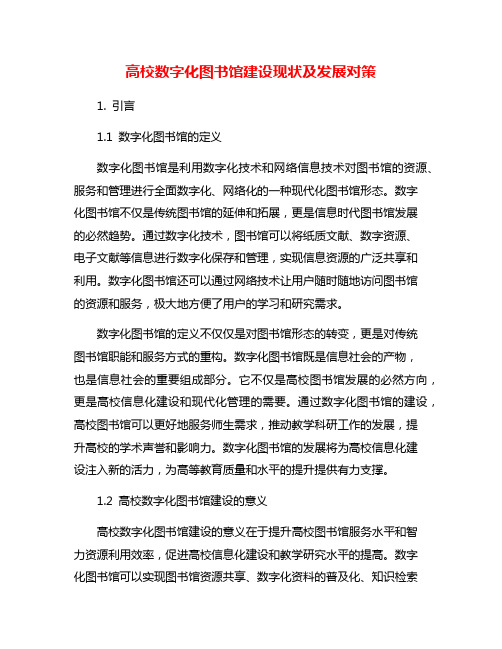 高校数字化图书馆建设现状及发展对策

1. 引言

1.1 数字化图书馆的定义

数字化图书馆是利用数字化技术和网络信息技术对图书馆的资源、服务和管理进行全面数字化、网络化的一种现代化图书馆形态。数字化图书馆不仅是传统图书馆的延伸和拓展，更是信息时代图书馆发展的必然趋势。通过数字化技术，图书馆可以将纸质文献、数字资源、电子文献等信息进行数字化保存和管理，实现信息资源的广泛共享和利用。数字化图书馆还可以通过网络技术让用户随时随地访问图书馆的资源和服务，极大地方便了用户的学习和研究需求。

数字化图书馆的定义不仅仅是对图书馆形态的转变，更是对传统图书馆职能和服务方式的重构。数字化图书馆既是信息社会的产物，也是信息社会的重要组成部分。它不仅是高校图书馆发展的必然方向，更是高校信息化建设和现代化管理的需要。通过数字化图书馆的建设，高校图书馆可以更好地服务师生需求，推动教学科研工作的发展，提升高校的学术声誉和影响力。数字化图书馆的发展将为高校信息化建设注入新的活力，为高等教育质量和水平的提升提供有力支撑。

1.2 高校数字化图书馆建设的意义

高校数字化图书馆建设的意义在于提升高校图书馆服务水平和智力资源利用效率，促进高校信息化建设和教学研究水平的提高。数字化图书馆可以实现图书馆资源共享、数字化资料的普及化、知识检索